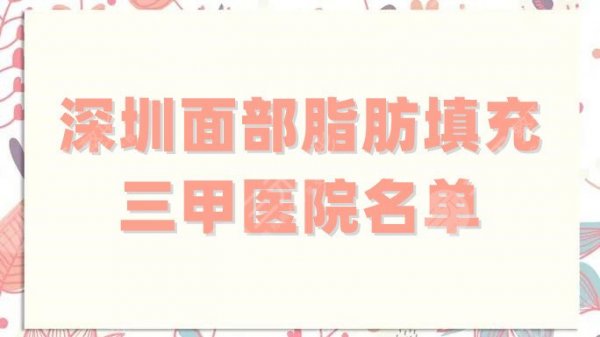 深圳面部脂肪填充
三甲医院名单